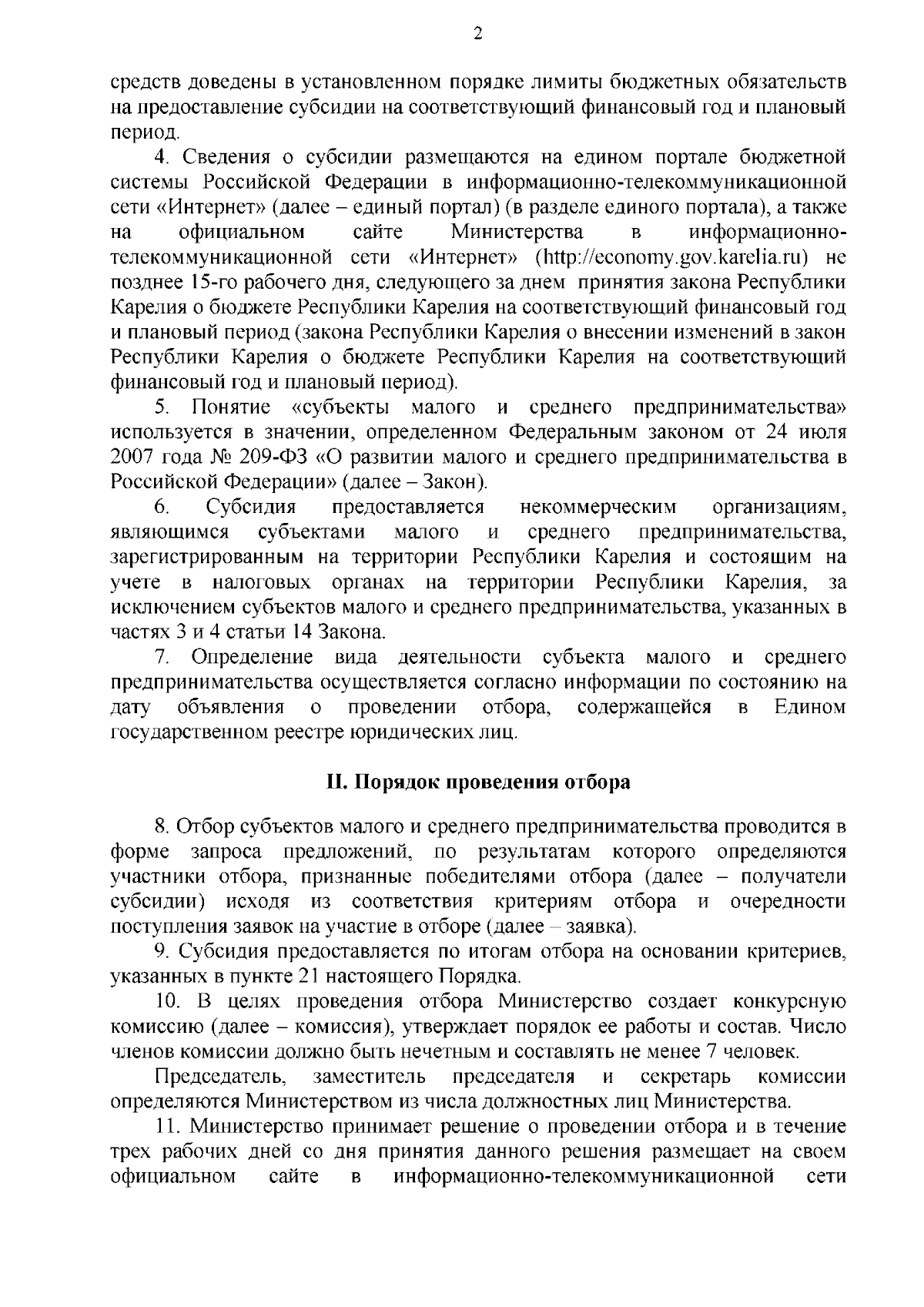 2

средств доведены в установленном порядке лимиты бюджетных обязательств на предоставление субсидии на соответствующий финансовый год и плановый период.

4. Сведения о субсидии размещаются на едином портале бюджетной системы Российской Федерации в информационно-телекоммуникационной сети «Интернет» (далее – единый портал) (в разделе единого портала), а также на официальном сайте Министерства в информационно-телекоммуникационной сети «Интернет» (http://economy.gov.karelia.ru) не позднее 15-го рабочего дня, следующего за днем принятия закона Республики Карелия о бюджете Республики Карелия на соответствующий финансовый год и плановый период (закона Республики Карелия о внесении изменений в закон Республики Карелия о бюджете Республики Карелия на соответствующий финансовый год и плановый период).

5. Понятие «субъекты малого и среднего предпринимательства» используется в значении, определенном Федеральным законом от 24 июля 2007 года № 209-ФЗ «О развитии малого и среднего предпринимательства в Российской Федерации» (далее – Закон).

6. Субсидия предоставляется некоммерческим организациям, являющимся субъектами малого и среднего предпринимательства, зарегистрированным на территории Республики Карелия и состоящим на учете в налоговых органах на территории Республики Карелия, за исключением субъектов малого и среднего предпринимательства, указанных в частях 3 и 4 статьи 14 Закона.

7. Определение вида деятельности субъекта малого и среднего предпринимательства осуществляется согласно информации по состоянию на дату объявления о проведении отбора, содержащейся в Едином государственном реестре юридических лиц.

II. Порядок проведения отбора

8. Отбор субъектов малого и среднего предпринимательства проводится в форме запроса предложений, по результатам которого определяются участники отбора, признанные победителями отбора (далее – получатели субсидии) исходя из соответствия критериям отбора и очередности поступления заявок на участие в отборе (далее – заявка).

9. Субсидия предоставляется по итогам отбора на основании критериев, указанных в пункте 21 настоящего Порядка.

10. В целях проведения отбора Министерство создает конкурсную комиссию (далее – комиссия), утверждает порядок ее работы и состав. Число членов комиссии должно быть нечетным и составлять не менее 7 человек.

Председатель, заместитель председателя и секретарь комиссии определяются Министерством из числа должностных лиц Министерства.

11. Министерство принимает решение о проведении отбора и в течение трех рабочих дней со дня принятия данного решения размещает на своем официальном сайте в информационно-телекоммуникационной сети